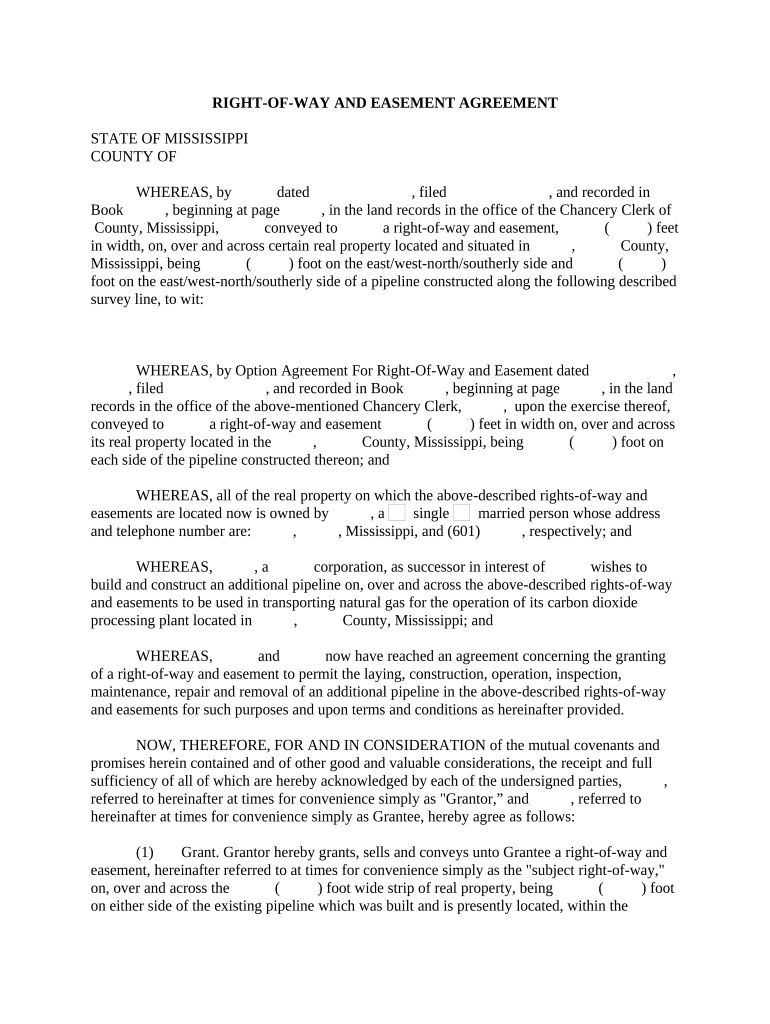 RIGHT-OF-WAY AND EASEMENT AGREEMENT

STATE OF MISSISSIPPI
COUNTY OF

WHEREAS, by dated , filed , and recorded in Book , beginning at page , in the land records in the office of the Chancery Clerk of County, Mississippi, conveyed to a right-of-way and easement, ( ) feet in width, on, over and across certain real property located and situated in , County, Mississippi, being ( ) foot on the east/west-north/southerly side and ( ) foot on the east/west-north/southerly side of a pipeline constructed along the following described survey line, to wit:

WHEREAS, by Option Agreement For Right-Of-Way and Easement dated , , filed , and recorded in Book , beginning at page , in the land records in the office of the above-mentioned Chancery Clerk, , upon the exercise thereof, conveyed to a right-of-way and easement ( ) feet in width on, over and across its real property located in the , County, Mississippi, being ( ) foot on each side of the pipeline constructed thereon; and

WHEREAS, all of the real property on which the above-described rights-of-way and easements are located now is owned by , a single married person whose address and telephone number are: , , Mississippi, and (601) , respectively; and

WHEREAS, , a corporation, as successor in interest of wishes to build and construct an additional pipeline on, over and across the above-described rights-of-way and easements to be used in transporting natural gas for the operation of its carbon dioxide processing plant located in , County, Mississippi; and

WHEREAS, and now have reached an agreement concerning the granting of a right-of-way and easement to permit the laying, construction, operation, inspection, maintenance, repair and removal of an additional pipeline in the above-described rights-of-way and easements for such purposes and upon terms and conditions as hereinafter provided.

NOW, THEREFORE, FOR AND IN CONSIDERATION of the mutual covenants and promises herein contained and of other good and valuable considerations, the receipt and full sufficiency of all of which are hereby acknowledged by each of the undersigned parties, , referred to hereinafter at times for convenience simply as "Grantor," and , referred to hereinafter at times for convenience simply as Grantee, hereby agree as follows:

(1) Grant. Grantor hereby grants, sells and conveys unto Grantee a right-of-way and easement, hereinafter referred to at times for convenience simply as the "subject right-of-way," on, over and across the ( ) foot wide strip of real property, being ( ) foot on either side of the existing pipeline which was built and is presently located, within the